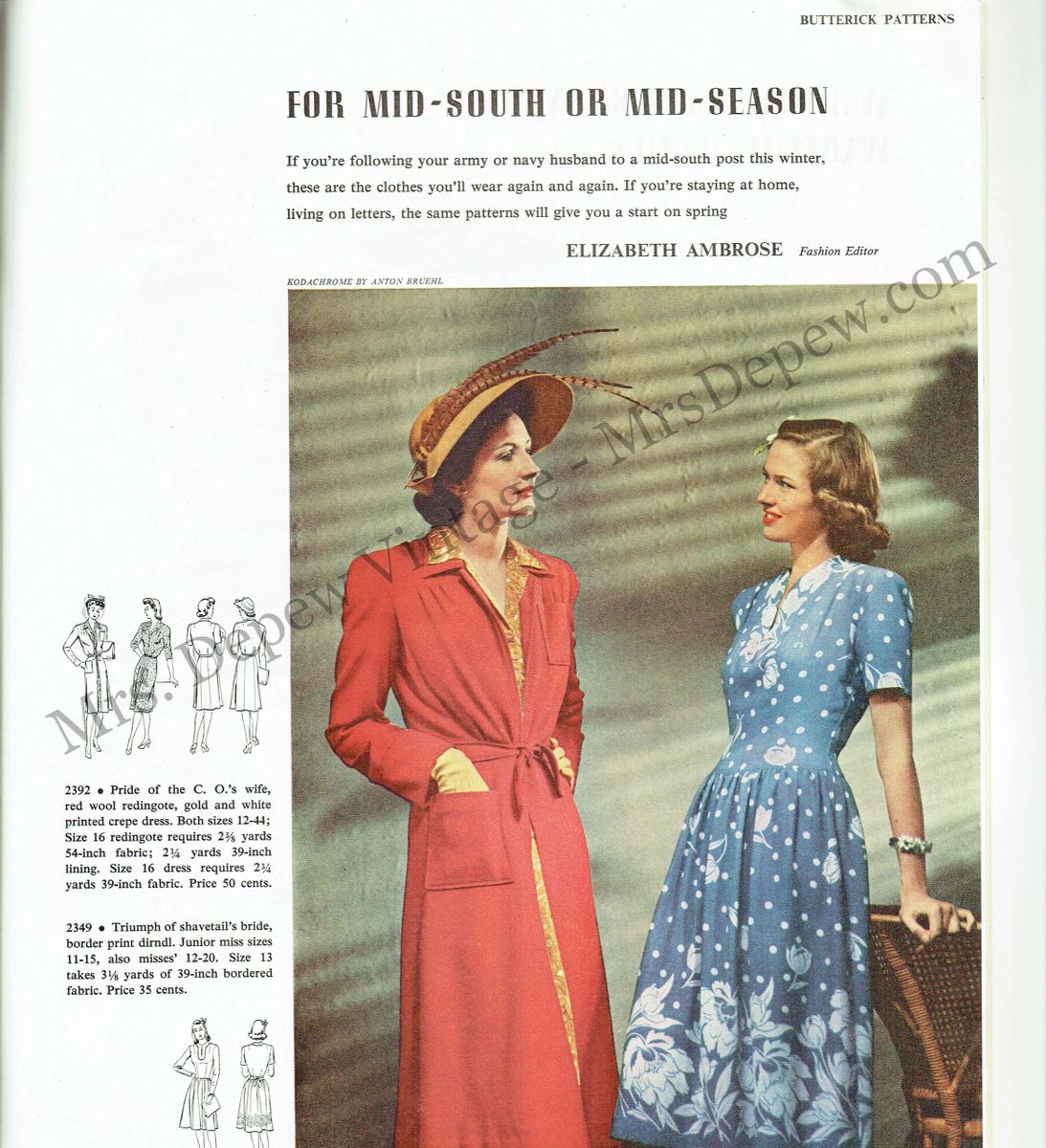 BUTTERICK PATTERNS

FOR MID-SOUTH OR MID-SEASON

If you're following your army or navy husband to a mid-south post this winter, these are the clothes you'll wear again and again. If you're staying at home, living on letters, the same patterns will give you a start on spring

ELIZABETH AMBROSE Fashion Editor

KODACHROME BY ANTON BRUEHL

Mrs. Depew Vintage - MrsDepew.com

2392 • Pride of the C. O.'s wife, red wool redingote, gold and white printed crepe dress. Both sizes 12-44; Size 16 redingote requires 2⅜ yards 54-inch fabric; 2¾ yards 39-inch lining. Size 16 dress requires 2¾ yards 39-inch fabric. Price 50 cents.

2349 • Triumph of shavetail's bride, border print dirndl. Junior miss sizes 11-15, also misses' 12-20. Size 13 takes 3⅛ yards of 39-inch bordered fabric. Price 35 cents.